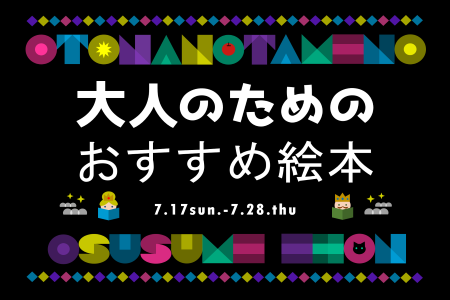 OTONANOTAMENO

大人のための
おすすめ絵本

7.17sun.-7.28.thu

OSUSUME EHON